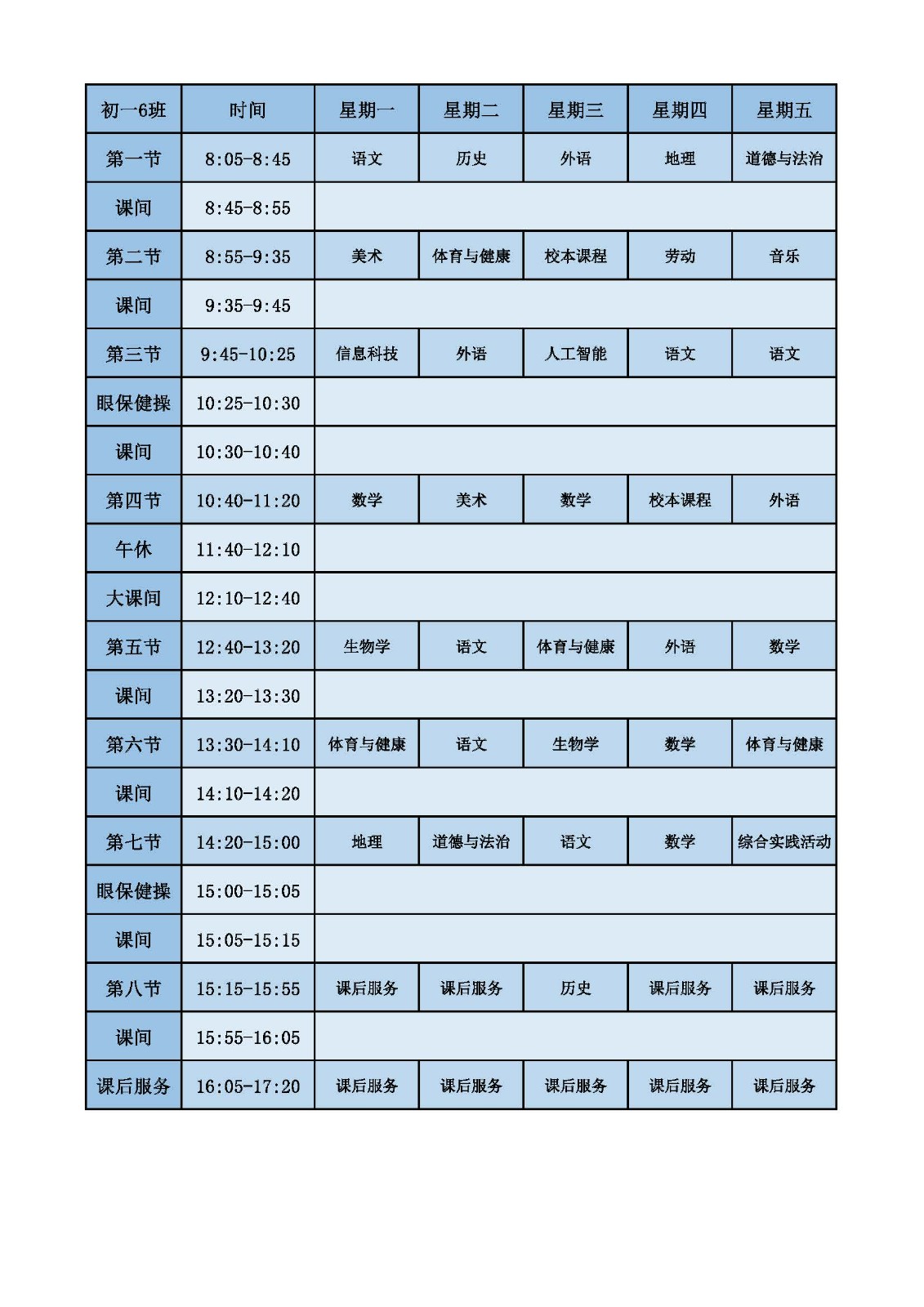 | 初一6班 | 时间 | 星期一 | 星期二 | 星期三 | 星期四 | 星期五 |
|---|---|---|---|---|---|---|
| 第一节 | 8:05-8:45 | 语文 | 历史 | 外语 | 地理 | 道德与法治 |
| 课间 | 8:45-8:55 | | | | | |
| 第二节 | 8:55-9:35 | 美术 | 体育与健康 | 校本课程 | 劳动 | 音乐 |
| 课间 | 9:35-9:45 | | | | | |
| 第三节 | 9:45-10:25 | 信息科技 | 外语 | 人工智能 | 语文 | 语文 |
| 眼保健操 | 10:25-10:30 | | | | | |
| 课间 | 10:30-10:40 | | | | | |
| 第四节 | 10:40-11:20 | 数学 | 美术 | 数学 | 校本课程 | 外语 |
| 午休 | 11:40-12:10 | | | | | |
| 大课间 | 12:10-12:40 | | | | | |
| 第五节 | 12:40-13:20 | 生物学 | 语文 | 体育与健康 | 外语 | 数学 |
| 课间 | 13:20-13:30 | | | | | |
| 第六节 | 13:30-14:10 | 体育与健康 | 语文 | 生物学 | 数学 | 体育与健康 |
| 课间 | 14:10-14:20 | | | | | |
| 第七节 | 14:20-15:00 | 地理 | 道德与法治 | 语文 | 数学 | 综合实践活动 |
| 眼保健操 | 15:00-15:05 | | | | | |
| 课间 | 15:05-15:15 | | | | | |
| 第八节 | 15:15-15:55 | 课后服务 | 课后服务 | 历史 | 课后服务 | 课后服务 |
| 课间 | 15:55-16:05 | | | | | |
| 课后服务 | 16:05-17:20 | 课后服务 | 课后服务 | 课后服务 | 课后服务 | 课后服务 |